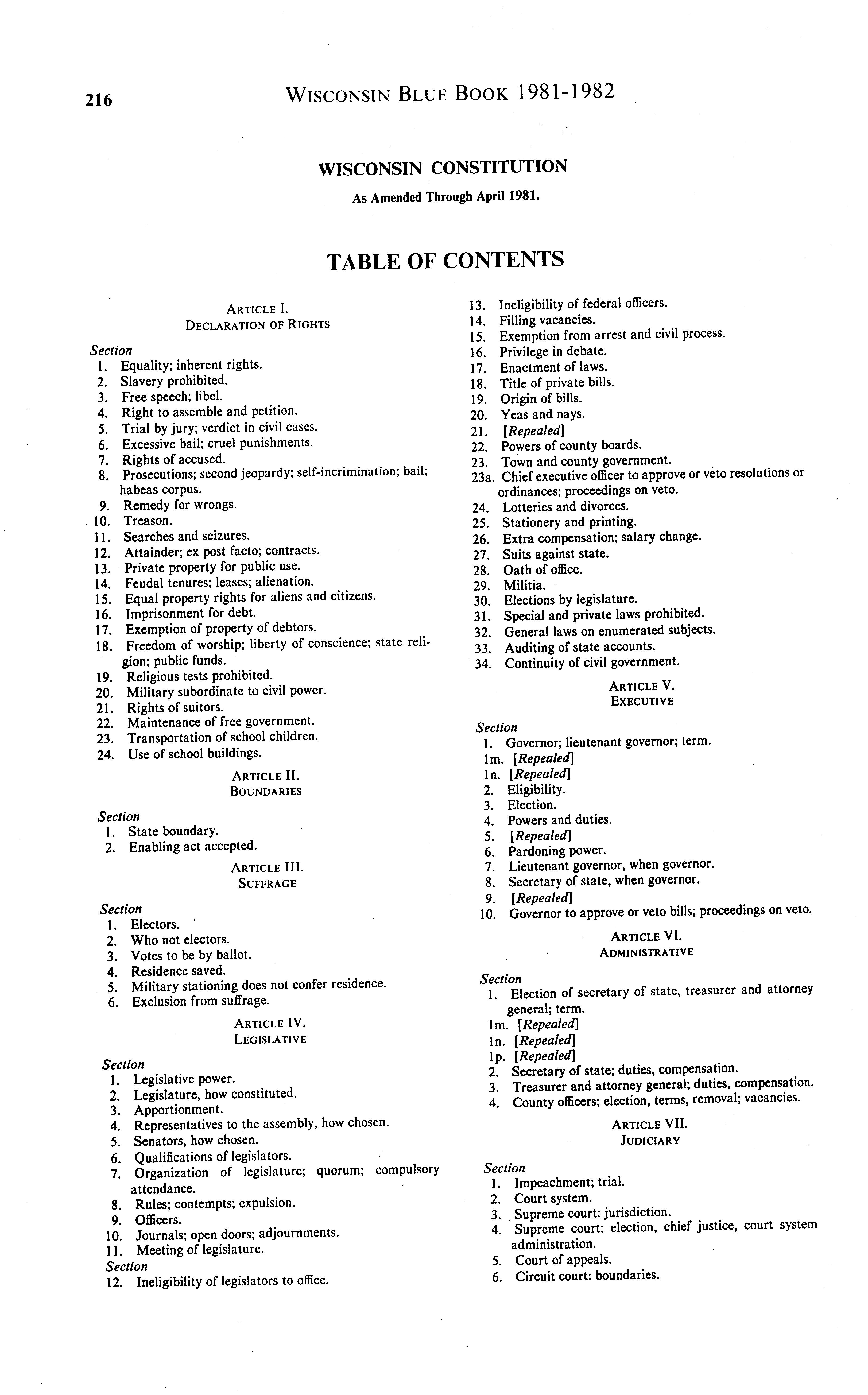 216 WISCONSIN BLUE BOOK 1981-1982

WISCONSIN CONSTITUTION

As Amended Through April 1981.

TABLE OF CONTENTS

ARTICLE I.
DECLARATION OF RIGHTS

Section
1. Equality; inherent rights.
2. Slavery prohibited.
3. Free speech; libel.
4. Right to assemble and petition.
5. Trial by jury; verdict in civil cases.
6. Excessive bail; cruel punishments.
7. Rights of accused.
8. Prosecutions; second jeopardy; self-incrimination; bail; habeas corpus.
9. Remedy for wrongs.
10. Treason.
11. Searches and seizures.
12. Attainder; ex post facto; contracts.
13. Private property for public use.
14. Feudal tenures; leases; alienation.
15. Equal property rights for aliens and citizens.
16. Imprisonment for debt.
17. Exemption of property of debtors.
18. Freedom of worship; liberty of conscience; state religion; public funds.
19. Religious tests prohibited.
20. Military subordinate to civil power.
21. Rights of suitors.
22. Maintenance of free government.
23. Transportation of school children.
24. Use of school buildings.

ARTICLE II.
BOUNDARIES

Section
1. State boundary.
2. Enabling act accepted.

ARTICLE III.
SUFFRAGE

Section
1. Electors.
2. Who not electors.
3. Votes to be by ballot.
4. Residence saved.
5. Military stationing does not confer residence.
6. Exclusion from suffrage.

ARTICLE IV.
LEGISLATIVE

Section
1. Legislative power.
2. Legislature, how constituted.
3. Apportionment.
4. Representatives to the assembly, how chosen.
5. Senators, how chosen.
6. Qualifications of legislators.
7. Organization of legislature; quorum; compulsory attendance.
8. Rules; contempts; expulsion.
9. Officers.
10. Journals; open doors; adjournments.
11. Meeting of legislature.
Section
12. Ineligibility of legislators to office.
13. Ineligibility of federal officers.
14. Filling vacancies.
15. Exemption from arrest and civil process.
16. Privilege in debate.
17. Enactment of laws.
18. Title of private bills.
19. Origin of bills.
20. Yeas and nays.
21. [Repealed]
22. Powers of county boards.
23. Town and county government.
23a. Chief executive officer to approve or veto resolutions or ordinances; proceedings on veto.
24. Lotteries and divorces.
25. Stationery and printing.
26. Extra compensation; salary change.
27. Suits against state.
28. Oath of office.
29. Militia.
30. Elections by legislature.
31. Special and private laws prohibited.
32. General laws on enumerated subjects.
33. Auditing of state accounts.
34. Continuity of civil government.

ARTICLE V.
EXECUTIVE

Section
1. Governor; lieutenant governor; term.
1m. [Repealed]
1n. [Repealed]
2. Eligibility.
3. Election.
4. Powers and duties.
5. [Repealed]
6. Pardoning power.
7. Lieutenant governor, when governor.
8. Secretary of state, when governor.
9. [Repealed]
10. Governor to approve or veto bills; proceedings on veto.

ARTICLE VI.
ADMINISTRATIVE

Section
1. Election of secretary of state, treasurer and attorney general; term.
1m. [Repealed]
1n. [Repealed]
1p. [Repealed]
2. Secretary of state; duties, compensation.
3. Treasurer and attorney general; duties, compensation.
4. County officers; election, terms, removal; vacancies.

ARTICLE VII.
JUDICIARY

Section
1. Impeachment; trial.
2. Court system.
3. Supreme court: jurisdiction.
4. Supreme court: election, chief justice, court system administration.
5. Court of appeals.
6. Circuit court: boundaries.